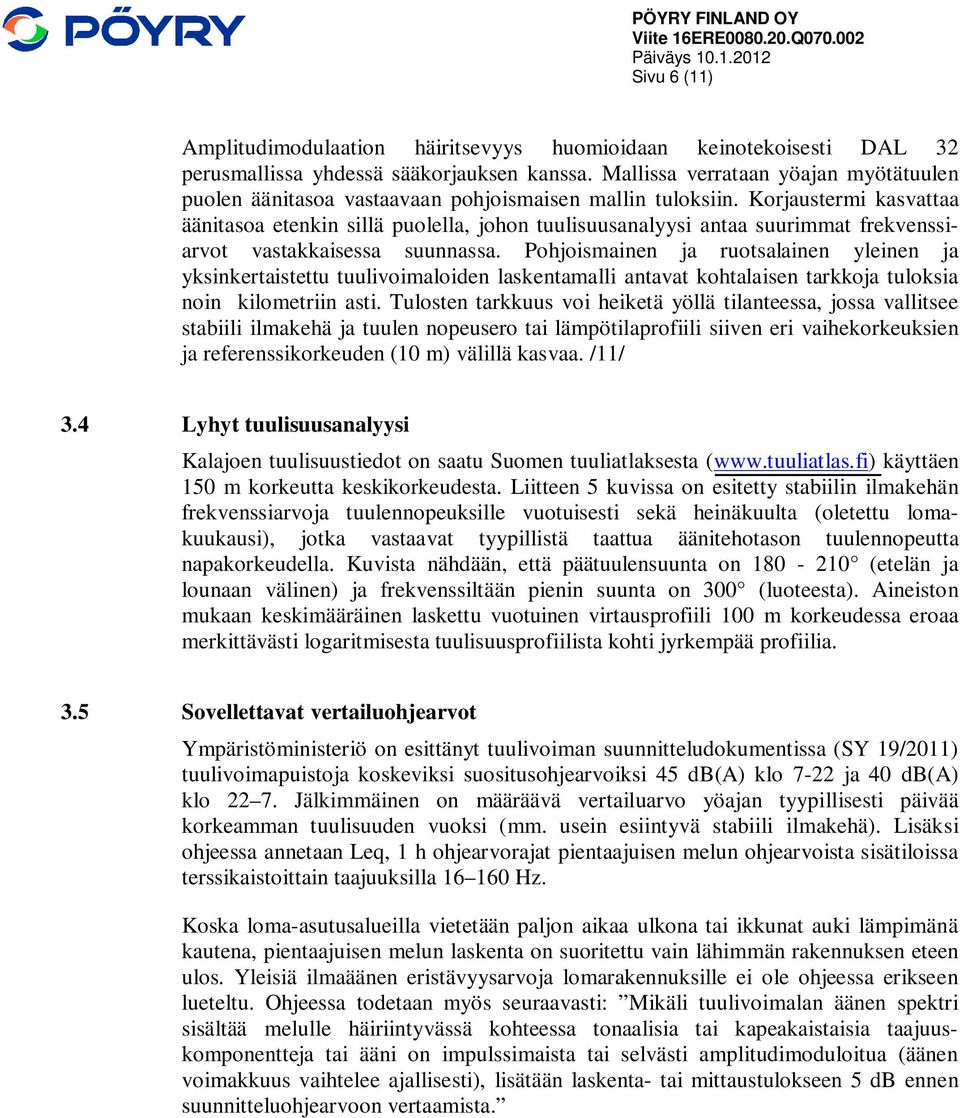 PÖYRY

PÖYRY FINLAND OY
Viite 16ERE0080.20.Q070.002
Päiväys 10.1.2012
Sivu 6 (11)

Amplitudimodulaation häiritsevyys huomioidaan keinotekoisesti DAL 32 perusmallissa yhdessä sääkorjauksen kanssa. Mallissa verrataan yöajan myötätuulen puolen äänitasoa vastaavaan pohjoismaisen mallin tuloksiin. Korjaustermi kasvattaa äänitasoa etenkin sillä puolella, johon tuulisuusanalyysi antaa suurimmat frekvenssiarvot vastakkaisessa suunnassa. Pohjoismainen ja ruotsalainen yleinen ja yksinkertaistettu tuulivoimaloiden laskentamalli antavat kohtalaisen tarkkoja tuloksia noin kilometriin asti. Tulosten tarkkuus voi heiketä yöllä tilanteessa, jossa vallitsee stabiili ilmakehä ja tuulen nopeusero tai lämpötilaprofiili siiven eri vaihekorkeuksien ja referenssikorkeuden (10 m) välillä kasvaa. /11/

3.4 Lyhyt tuulisuusanalyysi

Kalajoen tuulisuustiedot on saatu Suomen tuuliatlaksesta (www.tuuliatlas.fi) käyttäen 150 m korkeutta keskikorkeudesta. Liitteen 5 kuvissa on esitetty stabiilin ilmakehän frekvenssiarvoja tuulennopeuksille vuotuisesti sekä heinäkuulta (oletettu lomakuukausi), jotka vastaavat tyypillistä taattua äänitehotason tuulennopeutta napakorkeudella. Kuvista nähdään, että päätuulensuunta on 180 - 210° (etelän ja lounaan välinen) ja frekvenssiltään pienin suunta on 300° (luoteesta). Aineiston mukaan keskimääräinen laskettu vuotuinen virtausprofiili 100 m korkeudessa eroaa merkittävästi logaritmisesta tuulisuusprofiilista kohti jyrkempää profiilia.

3.5 Sovellettavat vertailuohjearvot

Ympäristöministeriö on esittänyt tuulivoiman suunnitteludokumentissa (SY 19/2011) tuulivoimapuistoja koskeviksi suositusohjearvoiksi 45 dB(A) klo 7-22 ja 40 dB(A) klo 22–7. Jälkimmäinen on määräävä vertailuarvo yöajan tyypillisesti päivää korkeamman tuulisuuden vuoksi (mm. usein esiintyvä stabiili ilmakehä). Lisäksi ohjeessa annetaan Leq, 1 h ohjearvorajat pientaajuisen melun ohjearvoista sisätiloissa terssikaistoittain taajuuksilla 16–160 Hz.

Koska loma-asutusalueilla vietetään paljon aikaa ulkona tai ikkunat auki lämpimänä kautena, pientaajuisen melun laskenta on suoritettu vain lähimmän rakennuksen eteen ulos. Yleisiä ilmaäänen eristävyysarvoja lomarakennuksille ei ole ohjeessa erikseen lueteltu. Ohjeessa todetaan myös seuraavasti: ”Mikäli tuulivoimalan äänen spektri sisältää melulle häiriintyvässä kohteessa tonaalisia tai kapeakaistaisia taajuuskomponentteja tai ääni on impulssimaista tai selvästi amplitudimoduloitua (äänen voimakkuus vaihtelee ajallisesti), lisätään laskenta- tai mittaustulokseen 5 dB ennen suunnitteluohjearvoon vertaamista.”